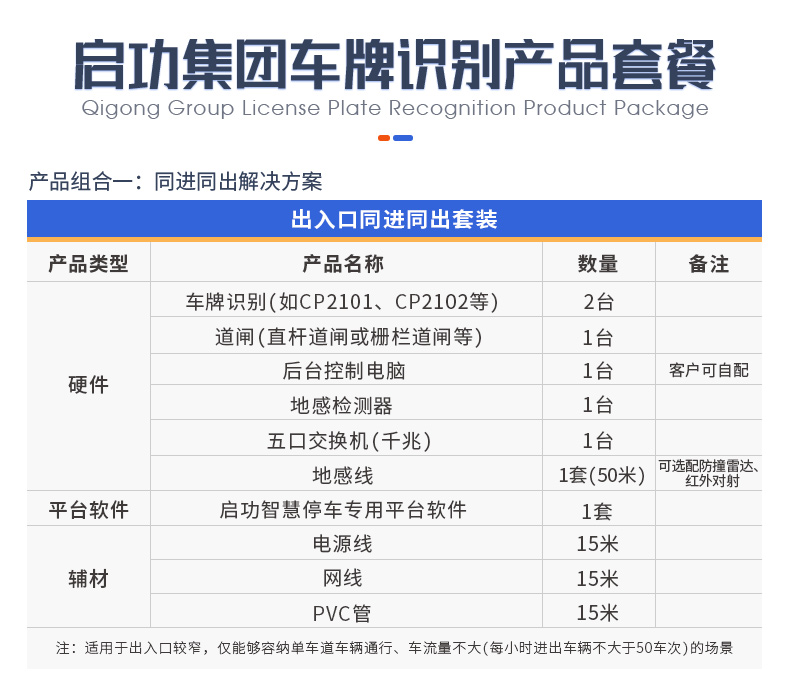 启功集团车牌识别产品套餐
Qigong Group License Plate Recognition Product Package

产品组合一：同进同出解决方案

出入口同进同出套装

| 产品类型 | 产品名称 | 数量 | 备注 |
|---|---|---|---|
| 硬件 | 车牌识别(如CP2101、CP2102等) | 2台 | |
| | 道闸(直杆道闸或栅栏道闸等) | 1台 | |
| | 后台控制电脑 | 1台 | 客户可自配 |
| | 地感检测器 | 1台 | |
| | 五口交换机(千兆) | 1台 | |
| | 地感线 | 1套(50米) | 可选配防撞雷达、红外对射 |
| 平台软件 | 启功智慧停车专用平台软件 | 1套 | |
| 辅材 | 电源线 | 15米 | |
| | 网线 | 15米 | |
| | PVC管 | 15米 | |

注：适用于出入口较窄，仅能够容纳单车道车辆通行、车流量不大(每小时进出车辆不大于50车次)的场景